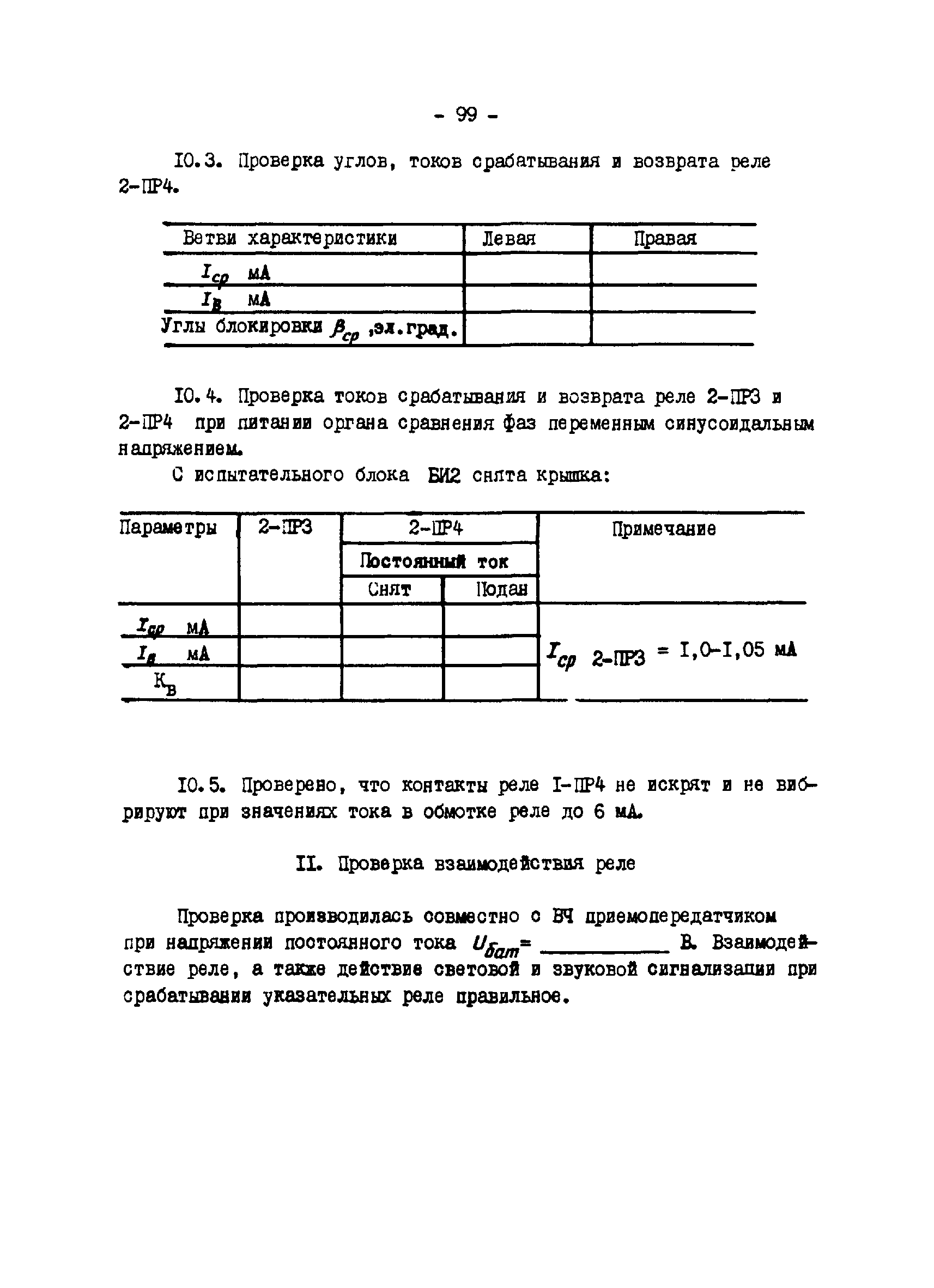 - 99 -

10.3. Проверка углов, токов срабатывания и возврата реле 2-ПР4.

| Ветви характеристики | Левая | Правая |
|---|---|---|
| $I_{ср}$ мА | | |
| $I_{в}$ мА | | |
| Углы блокировки $\beta_{ср}$ ,эл.град. | | |

10.4. Проверка токов срабатывания и возврата реле 2-ПР3 и 2-ПР4 при питании органа сравнения фаз переменным синусоидальным напряжением.

С испытательного блока БИ2 снята крышка:

| Параметры | 2-ПР3 | 2-ПР4 Постоянный ток Снят | 2-ПР4 Постоянный ток Подан | Примечание |
|---|---|---|---|---|
| $I_{ср}$ мА | | | | $I_{ср}$ 2-ПР3 = 1,0-1,05 мА |
| $I_{в}$ мА | | | | |
| $К_{в}$ | | | | |

10.5. Проверено, что контакты реле 1-ПР4 не искрят и не вибрируют при значениях тока в обмотке реле до 6 мА.

11. Проверка взаимодействия реле

Проверка производилась совместно с ВЧ приемопередатчиком при напряжении постоянного тока $U_{бат}$= ____________ В. Взаимодействие реле, а также действие световой и звуковой сигнализации при срабатывании указательных реле правильное.